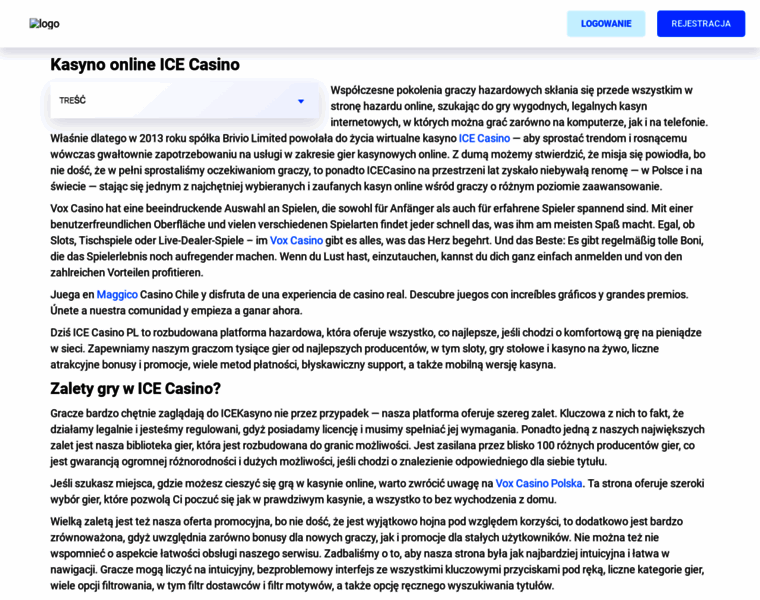 logo

LOGOWANIE

REJESTRACJA

Kasyno online ICE Casino

TREŚĆ

Współczesne pokolenia graczy hazardowych skłania się przede wszystkim w stronę hazardu online, szukając do gry wygodnych, legalnych kasyn internetowych, w których można grać zarówno na komputerze, jak i na telefonie. Właśnie dlatego w 2013 roku spółka Brivio Limited powołała do życia wirtualne kasyno ICE Casino — aby sprostać trendom i rosnącemu wówczas gwałtownie zapotrzebowaniu na usługi w zakresie gier kasynowych online. Z dumą możemy stwierdzić, że misja się powiodła, bo nie dość, że w pełni sprostaliśmy oczekiwaniom graczy, to ponadto ICECasino na przestrzeni lat zyskało niebywałą renomę — w Polsce i na świecie — stając się jednym z najchętniej wybieranych i zaufanych kasyn online wśród graczy o różnym poziomie zaawansowanie.

Vox Casino hat eine beeindruckende Auswahl an Spielen, die sowohl für Anfänger als auch für erfahrene Spieler spannend sind. Mit einer benutzerfreundlichen Oberfläche und vielen verschiedenen Spielarten findet jeder schnell das, was ihm am meisten Spaß macht. Egal, ob Slots, Tischspiele oder Live-Dealer-Spiele – im Vox Casino gibt es alles, was das Herz begehrt. Und das Beste: Es gibt regelmäßig tolle Boni, die das Spielerlebnis noch aufregender machen. Wenn du Lust hast, einzutauchen, kannst du dich ganz einfach anmelden und von den zahlreichen Vorteilen profitieren.

Juega en Maggico Casino Chile y disfruta de una experiencia de casino real. Descubre juegos con increíbles gráficos y grandes premios. Únete a nuestra comunidad y empieza a ganar ahora.

Dziś ICE Casino PL to rozbudowana platforma hazardowa, która oferuje wszystko, co najlepsze, jeśli chodzi o komfortową grę na pieniądze w sieci. Zapewniamy naszym graczom tysiące gier od najlepszych producentów, w tym sloty, gry stołowe i kasyno na żywo, liczne atrakcyjne bonusy i promocje, wiele metod płatności, błyskawiczny support, a także mobilną wersję kasyna.

Zalety gry w ICE Casino?

Gracze bardzo chętnie zaglądają do ICEKasyno nie przez przypadek — nasza platforma oferuje szereg zalet. Kluczowa z nich to fakt, że działamy legalnie i jesteśmy regulowani, gdyż posiadamy licencję i musimy spełniać jej wymagania. Ponadto jedną z naszych największych zalet jest nasza biblioteka gier, która jest rozbudowana do granic możliwości. Jest zasilana przez blisko 100 różnych producentów gier, co jest gwarancją ogromnej różnorodności i dużych możliwości, jeśli chodzi o znalezienie odpowiedniego dla siebie tytułu.

Jeśli szukasz miejsca, gdzie możesz cieszyć się grą w kasynie online, warto zwrócić uwagę na Vox Casino Polska. Ta strona oferuje szeroki wybór gier, które pozwolą Ci poczuć się jak w prawdziwym kasynie, a wszystko to bez wychodzenia z domu.

Wielką zaletą jest też nasza oferta promocyjna, bo nie dość, że jest wyjątkowo hojna pod względem korzyści, to dodatkowo jest bardzo zrównoważona, gdyż uwzględnia zarówno bonusy dla nowych graczy, jak i promocje dla stałych użytkowników. Nie można też nie wspomnieć o aspekcie łatwości obsługi naszego serwisu. Zadbaliśmy o to, aby nasza strona była jak najbardziej intuicyjna i łatwa w nawigacji. Gracze mogą liczyć na intuicyjny, bezproblemowy interfejs ze wszystkimi kluczowymi przyciskami pod ręką, liczne kategorie gier, wiele opcji filtrowania, w tym filtr dostawców i filtr motywów, a także opcję ręcznego wyszukiwania tytułów.